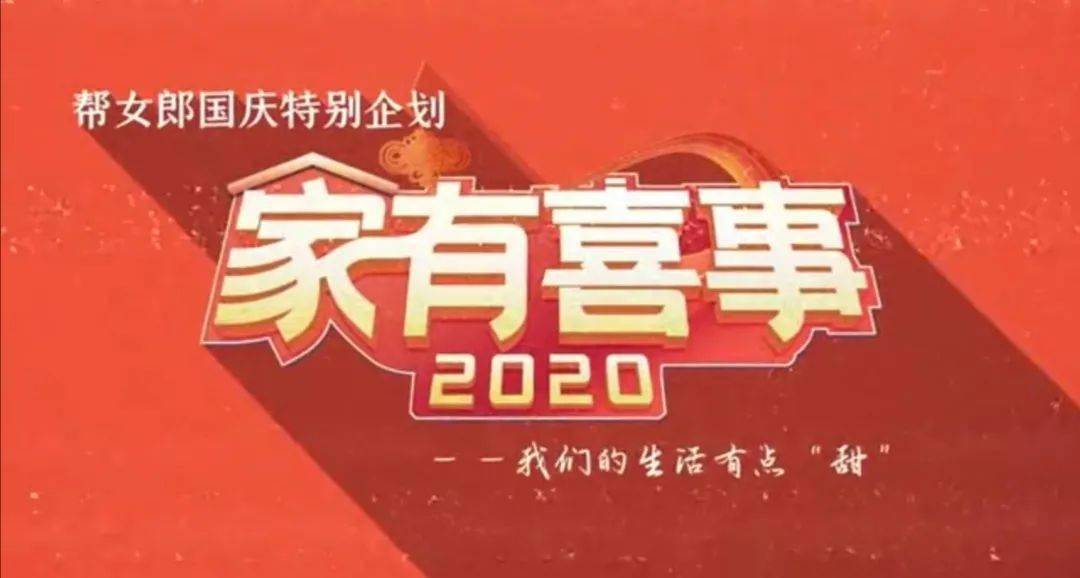 帮女郎国庆特别企划

家有喜事
2020

——我们的生活有点“甜”